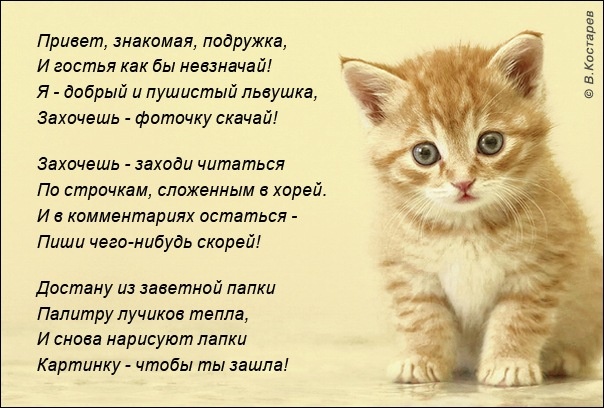 Привет, знакомая, подружка,
И гостья как бы невзначай!
Я - добрый и пушистый львушка,
Захочешь - фоточку скачай!

Захочешь - заходи читаться
По строчкам, сложенным в хорей.
И в комментариях остаться -
Пиши чего-нибудь скорей!

Достану из заветной папки
Палитру лучиков тепла,
И снова нарисуют лапки
Картинку - чтобы ты зашла!

© В.Костарев